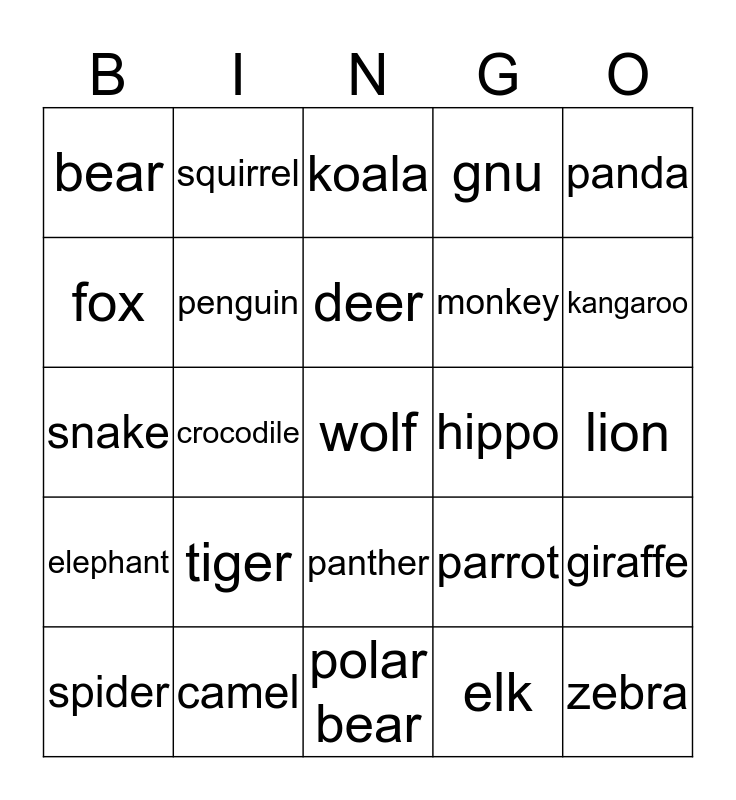 | B | I | N | G | O |
|---|---|---|---|---|
| bear | squirrel | koala | gnu | panda |
| fox | penguin | deer | monkey | kangaroo |
| snake | crocodile | wolf | hippo | lion |
| elephant | tiger | panther | parrot | giraffe |
| spider | camel | polar bear | elk | zebra |